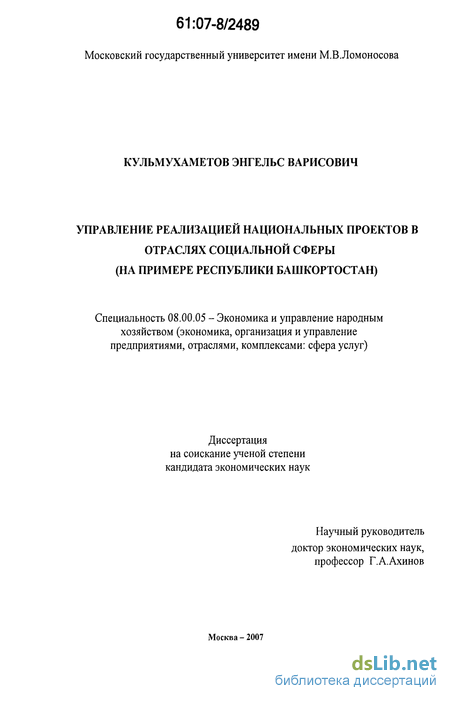 61:07-8/2489

Московский государственный университет имени М.В.Ломоносова

КУЛЬМУХАМЕТОВ ЭНГЕЛЬС ВАРИСОВИЧ

УПРАВЛЕНИЕ РЕАЛИЗАЦИЕЙ НАЦИОНАЛЬНЫХ ПРОЕКТОВ В ОТРАСЛЯХ СОЦИАЛЬНОЙ СФЕРЫ (НА ПРИМЕРЕ РЕСПУБЛИКИ БАШКОРТОСТАН)

Специальность 08.00.05 – Экономика и управление народным хозяйством (экономика, организация и управление предприятиями, отраслями, комплексами: сфера услуг)

Диссертация на соискание ученой степени кандидата экономических наук

Научный руководитель доктор экономических наук, профессор Г.А.Ахинов

Москва – 2007

dsLib.net
библиотека диссертаций